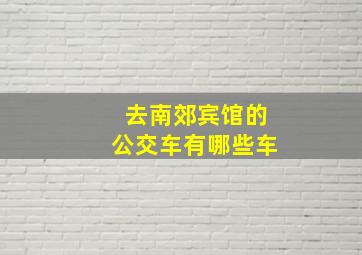 去南郊宾馆的
公交车有哪些车